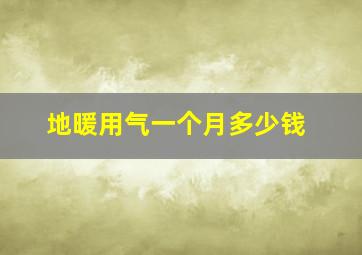 地暖用气一个月多少钱